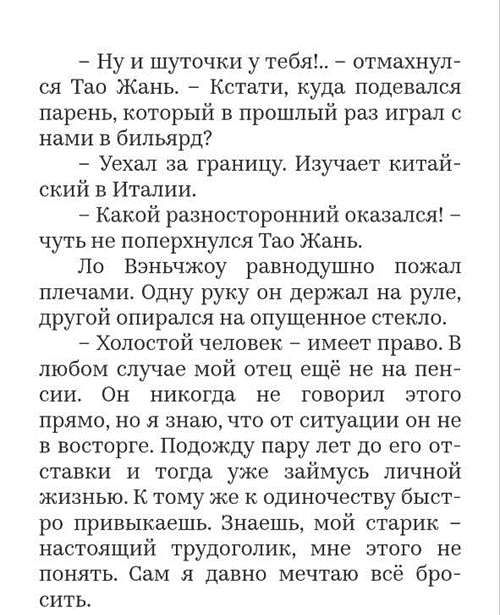 – Ну и шуточки у тебя!.. – отмахнулся Тао Жань. – Кстати, куда подевался парень, который в прошлый раз играл с нами в бильярд?

– Уехал за границу. Изучает китайский в Италии.

– Какой разносторонний оказался! – чуть не поперхнулся Тао Жань.

Ло Вэньчжоу равнодушно пожал плечами. Одну руку он держал на руле, другой опирался на опущенное стекло.

– Холостой человек – имеет право. В любом случае мой отец ещё не на пенсии. Он никогда не говорил этого прямо, но я знаю, что от ситуации он не в восторге. Подожду пару лет до его отставки и тогда уже займусь личной жизнью. К тому же к одиночеству быстро привыкаешь. Знаешь, мой старик – настоящий трудоголик, мне этого не понять. Сам я давно мечтаю всё бросить.